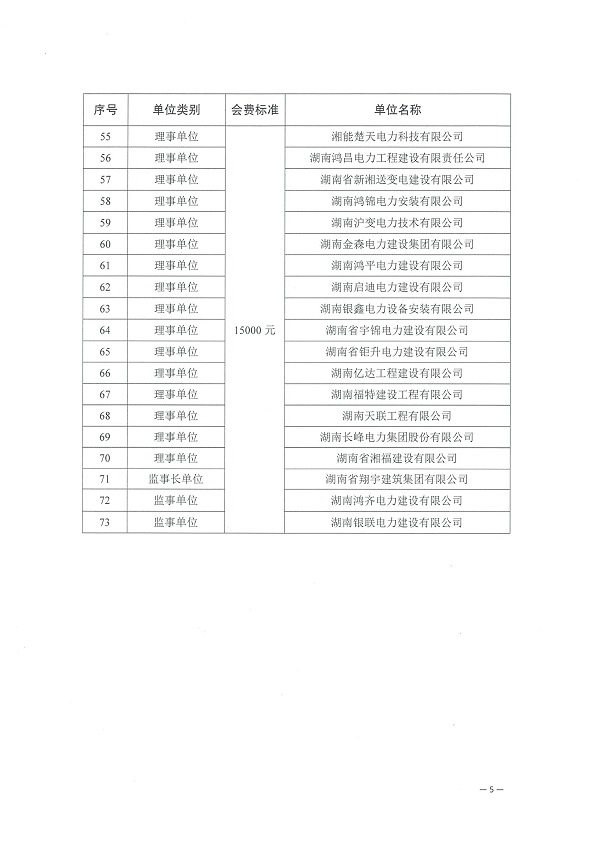 | 序号 | 单位类别 | 会费标准 | 单位名称 |
|---|---|---|---|
| 55 | 理事单位 | 15000 元 | 湘能楚天电力科技有限公司 |
| 56 | 理事单位 | | 湖南鸿昌电力工程建设有限责任公司 |
| 57 | 理事单位 | | 湖南省新湘送变电建设有限公司 |
| 58 | 理事单位 | | 湖南鸿锦电力安装有限公司 |
| 59 | 理事单位 | | 湖南沪变电力技术有限公司 |
| 60 | 理事单位 | | 湖南金森电力建设集团有限公司 |
| 61 | 理事单位 | | 湖南鸿平电力建设有限公司 |
| 62 | 理事单位 | | 湖南启迪电力建设有限公司 |
| 63 | 理事单位 | | 湖南银鑫电力设备安装有限公司 |
| 64 | 理事单位 | | 湖南省宇锦电力建设有限公司 |
| 65 | 理事单位 | | 湖南省钜升电力建设有限公司 |
| 66 | 理事单位 | | 湖南亿达工程建设有限公司 |
| 67 | 理事单位 | | 湖南福特建设工程有限公司 |
| 68 | 理事单位 | | 湖南天联工程有限公司 |
| 69 | 理事单位 | | 湖南长峰电力集团股份有限公司 |
| 70 | 理事单位 | | 湖南省湘福建设有限公司 |
| 71 | 监事长单位 | | 湖南省翔宇建筑集团有限公司 |
| 72 | 监事单位 | | 湖南鸿齐电力建设有限公司 |
| 73 | 监事单位 | | 湖南银联电力建设有限公司 |

— 5 —